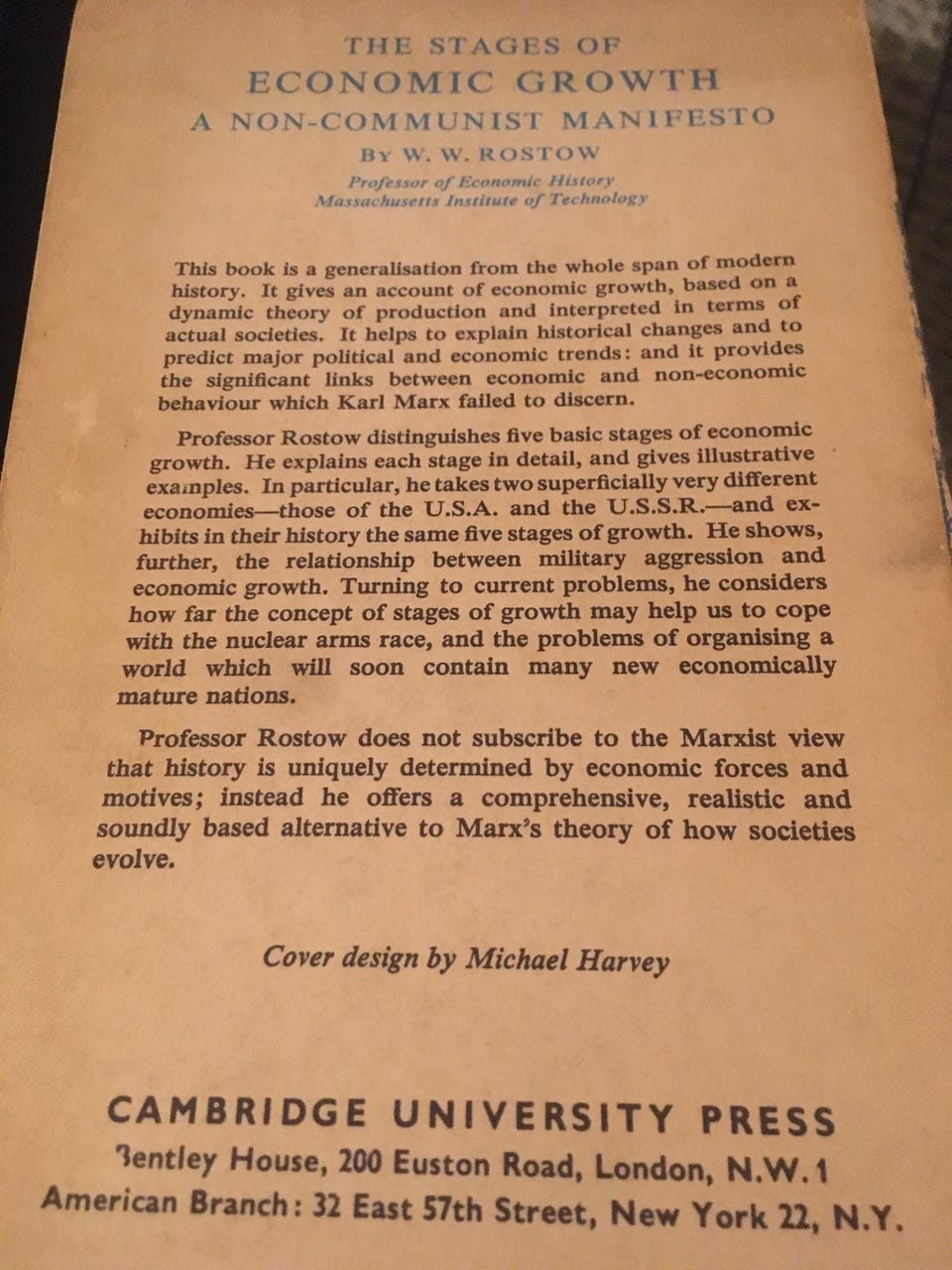 THE STAGES OF
ECONOMIC GROWTH
A NON-COMMUNIST MANIFESTO
BY W. W. ROSTOW
Professor of Economic History
Massachusetts Institute of Technology

This book is a generalisation from the whole span of modern history. It gives an account of economic growth, based on a dynamic theory of production and interpreted in terms of actual societies. It helps to explain historical changes and to predict major political and economic trends: and it provides the significant links between economic and non-economic behaviour which Karl Marx failed to discern.

Professor Rostow distinguishes five basic stages of economic growth. He explains each stage in detail, and gives illustrative examples. In particular, he takes two superficially very different economies—those of the U.S.A. and the U.S.S.R.—and exhibits in their history the same five stages of growth. He shows, further, the relationship between military aggression and economic growth. Turning to current problems, he considers how far the concept of stages of growth may help us to cope with the nuclear arms race, and the problems of organising a world which will soon contain many new economically mature nations.

Professor Rostow does not subscribe to the Marxist view that history is uniquely determined by economic forces and motives; instead he offers a comprehensive, realistic and soundly based alternative to Marx's theory of how societies evolve.

Cover design by Michael Harvey

CAMBRIDGE UNIVERSITY PRESS
Bentley House, 200 Euston Road, London, N.W.1
American Branch: 32 East 57th Street, New York 22, N.Y.